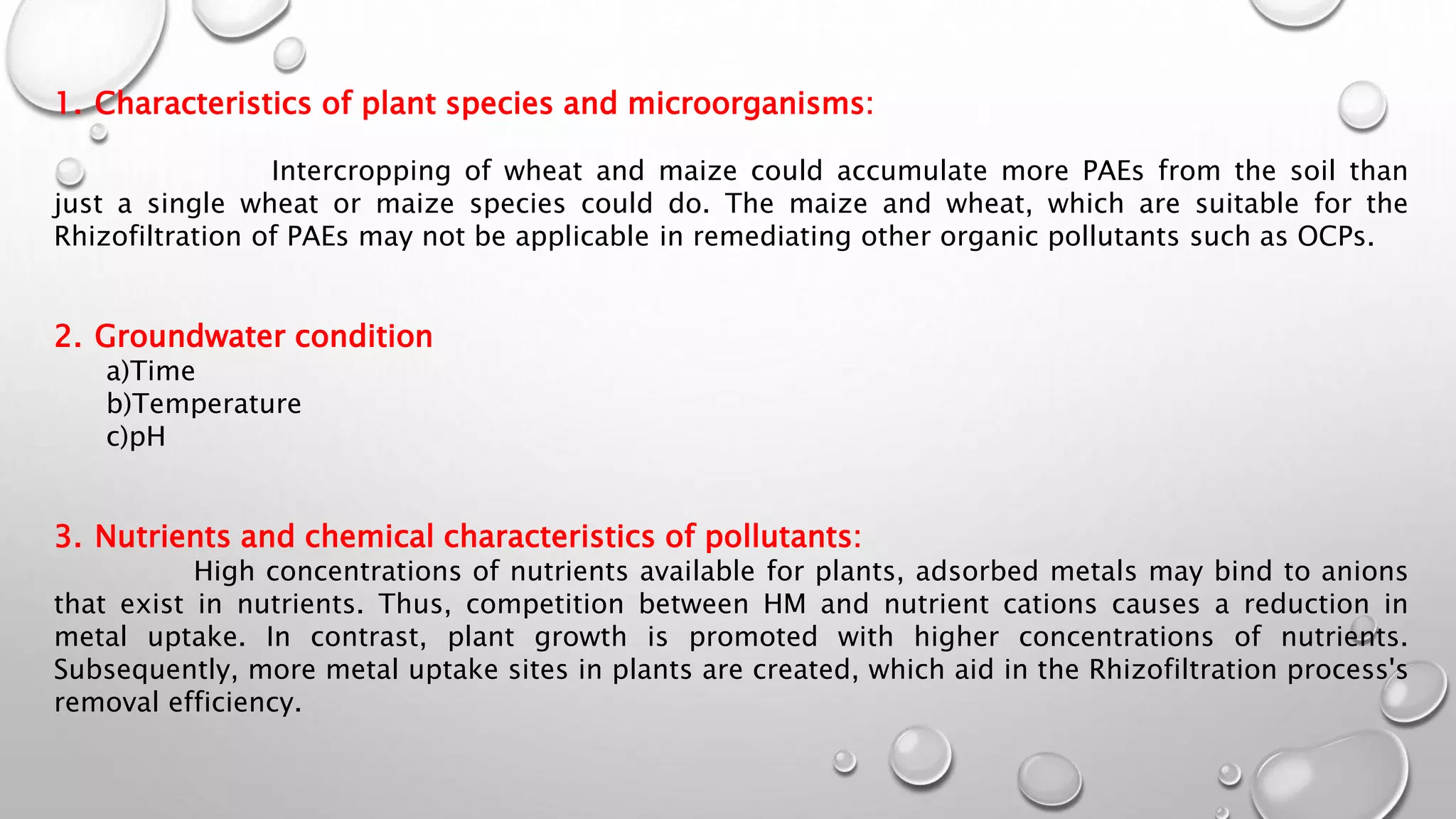 1. Characteristics of plant species and microorganisms:

Intercropping of wheat and maize could accumulate more PAEs from the soil than just a single wheat or maize species could do. The maize and wheat, which are suitable for the Rhizofiltration of PAEs may not be applicable in remediating other organic pollutants such as OCPs.

2. Groundwater condition
a)Time
b)Temperature
c)pH

3. Nutrients and chemical characteristics of pollutants:
High concentrations of nutrients available for plants, adsorbed metals may bind to anions that exist in nutrients. Thus, competition between HM and nutrient cations causes a reduction in metal uptake. In contrast, plant growth is promoted with higher concentrations of nutrients. Subsequently, more metal uptake sites in plants are created, which aid in the Rhizofiltration process's removal efficiency.